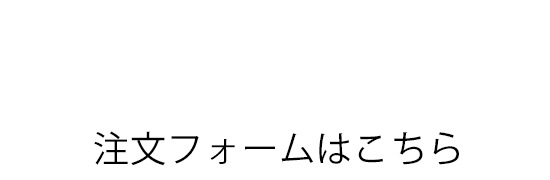 注文フォームはこちら